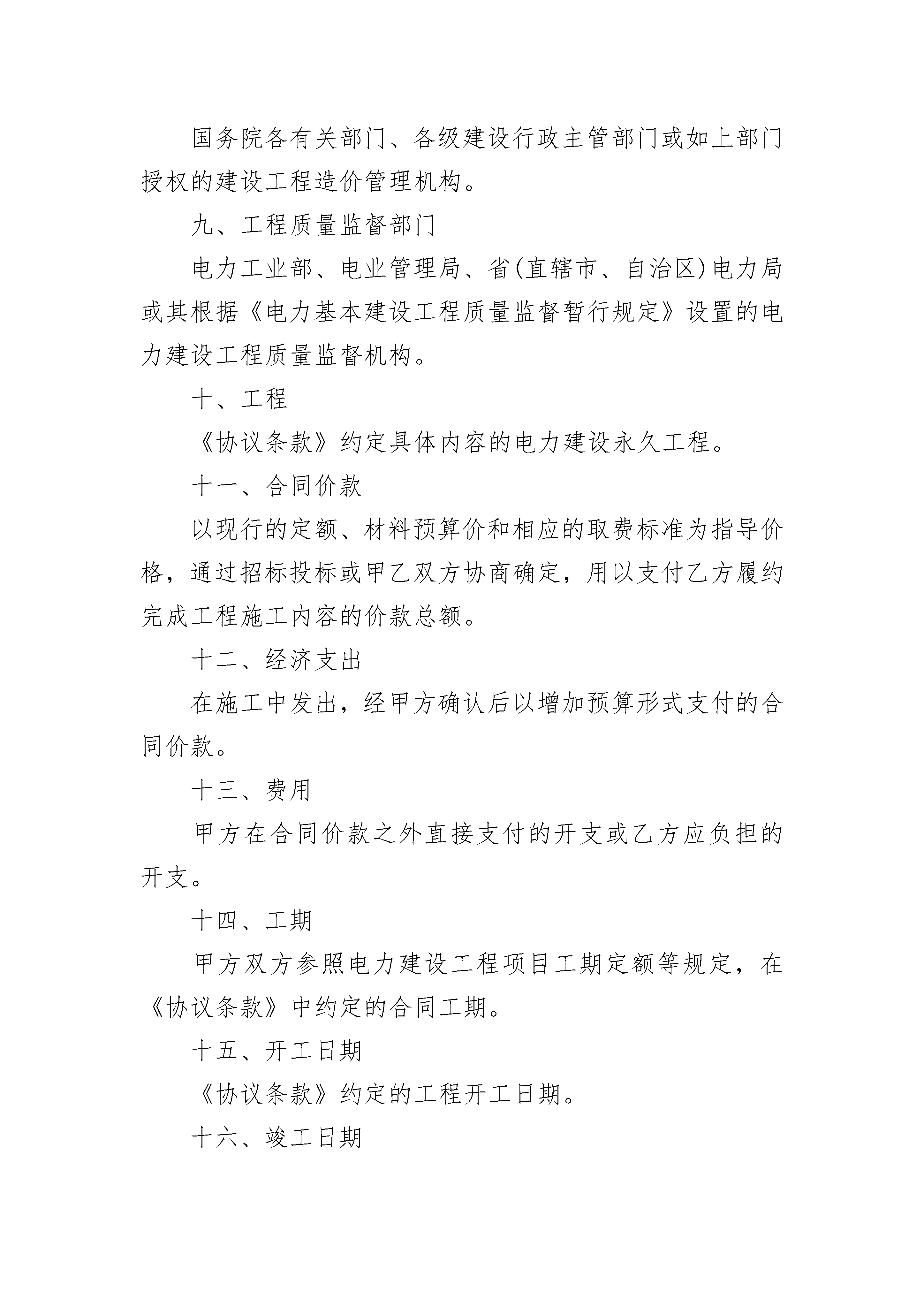 国务院各有关部门、各级建设行政主管部门或如上部门授权的建设工程造价管理机构。

九、工程质量监督部门

电力工业部、电业管理局、省(直辖市、自治区)电力局或其根据《电力基本建设工程质量监督暂行规定》设置的电力建设工程质量监督机构。

十、工程

《协议条款》约定具体内容的电力建设永久工程。

十一、合同价款

以现行的定额、材料预算价和相应的取费标准为指导价格，通过招标投标或甲乙双方协商确定，用以支付乙方履约完成工程施工内容的价款总额。

十二、经济支出

在施工中发出，经甲方确认后以增加预算形式支付的合同价款。

十三、费用

甲方在合同价款之外直接支付的开支或乙方应负担的开支。

十四、工期

甲方双方参照电力建设工程项目工期定额等规定，在《协议条款》中约定的合同工期。

十五、开工日期

《协议条款》约定的工程开工日期。

十六、竣工日期